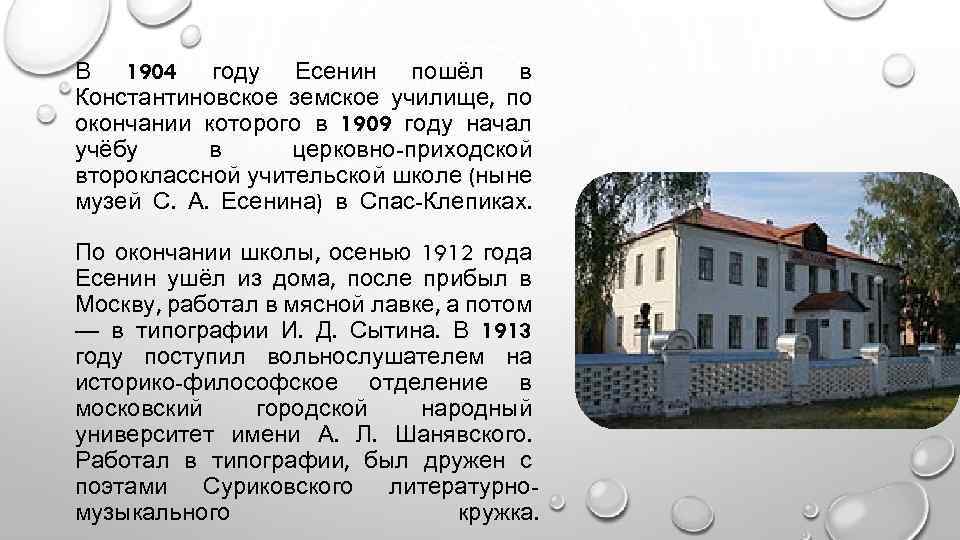 В 1904 году Есенин пошёл в Константиновское земское училище, по окончании которого в 1909 году начал учёбу в церковно-приходской второклассной учительской школе (ныне музей С. А. Есенина) в Спас-Клепиках.

По окончании школы, осенью 1912 года Есенин ушёл из дома, после прибыл в Москву, работал в мясной лавке, а потом — в типографии И. Д. Сытина. В 1913 году поступил вольнослушателем на историко-философское отделение в московский городской народный университет имени А. Л. Шанявского. Работал в типографии, был дружен с поэтами Суриковского литературно-музыкального кружка.